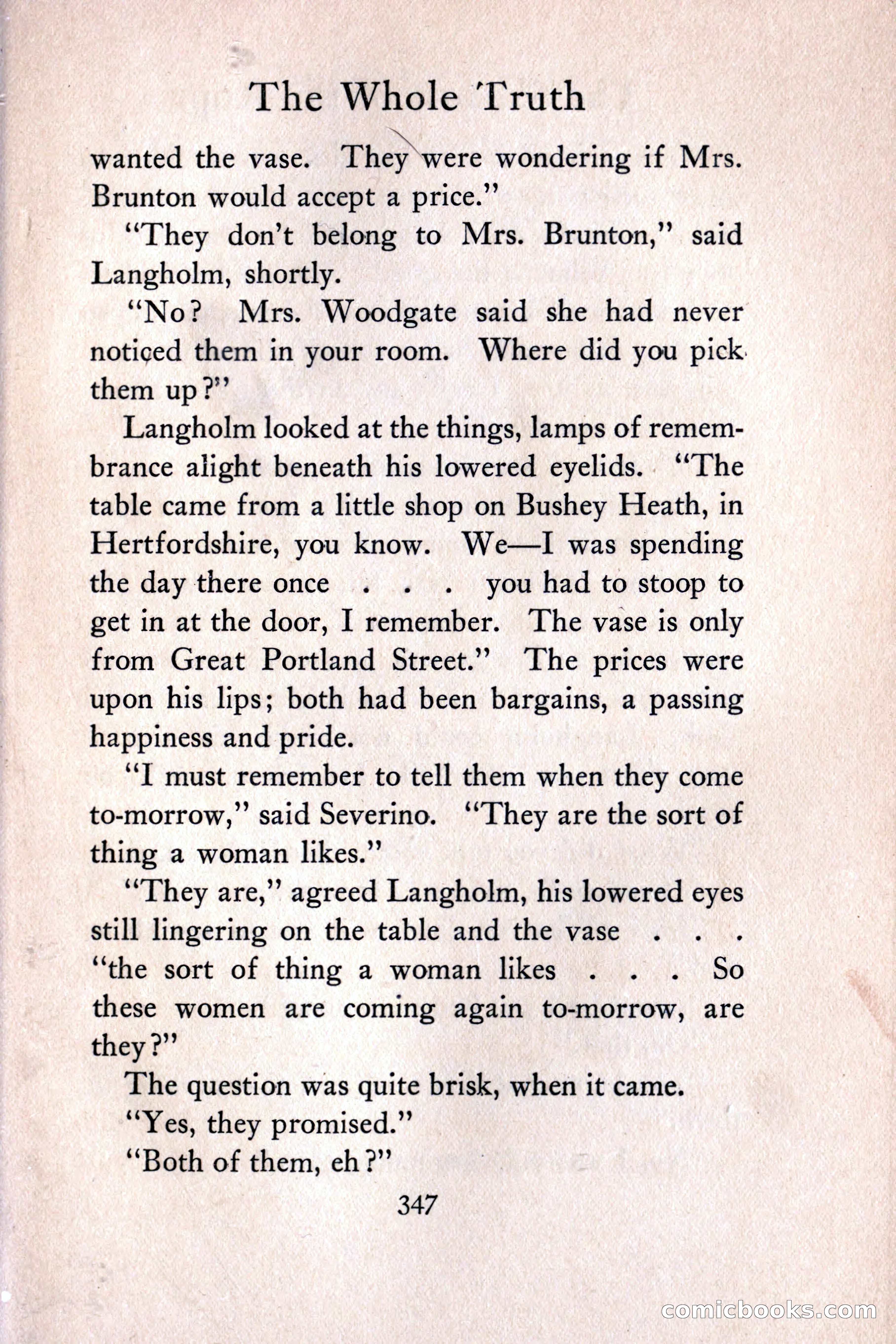 The Whole Truth

wanted the vase. They were wondering if Mrs. Brunton would accept a price."

"They don't belong to Mrs. Brunton," said Langholm, shortly.

"No? Mrs. Woodgate said she had never noticed them in your room. Where did you pick them up?"

Langholm looked at the things, lamps of remembrance alight beneath his lowered eyelids. "The table came from a little shop on Bushey Heath, in Hertfordshire, you know. We—I was spending the day there once . . . you had to stoop to get in at the door, I remember. The vase is only from Great Portland Street." The prices were upon his lips; both had been bargains, a passing happiness and pride.

"I must remember to tell them when they come to-morrow," said Severino. "They are the sort of thing a woman likes."

"They are," agreed Langholm, his lowered eyes still lingering on the table and the vase . . . "the sort of thing a woman likes . . . So these women are coming again to-morrow, are they?"

The question was quite brisk, when it came.

"Yes, they promised."

"Both of them, eh?"

347

comicbooks.com